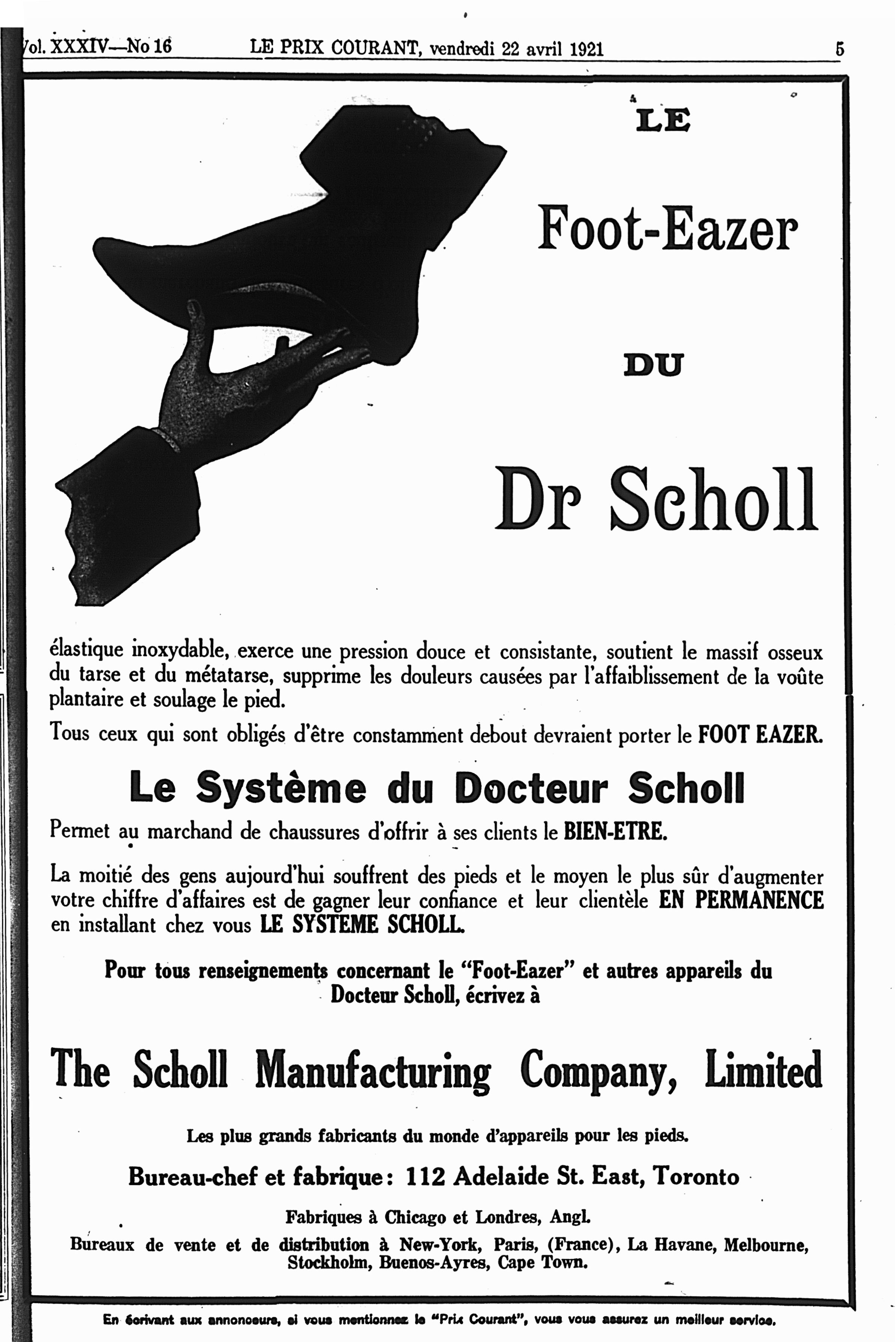 Vol. XXXIV—No 16 LE PRIX COURANT, vendredi 22 avril 1921 5

LE

Foot-Eazer

DU

Dr Scholl

élastique inoxydable, exerce une pression douce et consistante, soutient le massif osseux du tarse et du métatarse, supprime les douleurs causées par l'affaiblissement de la voûte plantaire et soulage le pied.

Tous ceux qui sont obligés d'être constamment debout devraient porter le FOOT EAZER.

Le Système du Docteur Scholl

Permet au marchand de chaussures d'offrir à ses clients le BIEN-ETRE.

La moitié des gens aujourd'hui souffrent des pieds et le moyen le plus sûr d'augmenter votre chiffre d'affaires est de gagner leur confiance et leur clientèle EN PERMANENCE en installant chez vous LE SYSTEME SCHOLL.

Pour tous renseignements concernant le "Foot-Eazer" et autres appareils du Docteur Scholl, écrivez à

The Scholl Manufacturing Company, Limited

Les plus grands fabricants du monde d'appareils pour les pieds.

Bureau-chef et fabrique: 112 Adelaide St. East, Toronto

Fabriques à Chicago et Londres, Angl.

Bureaux de vente et de distribution à New-York, Paris, (France), La Havane, Melbourne, Stockholm, Buenos-Ayres, Cape Town.

En écrivant aux annonceurs, si vous mentionnez le "Prix Courant", vous vous assurez un meilleur service.